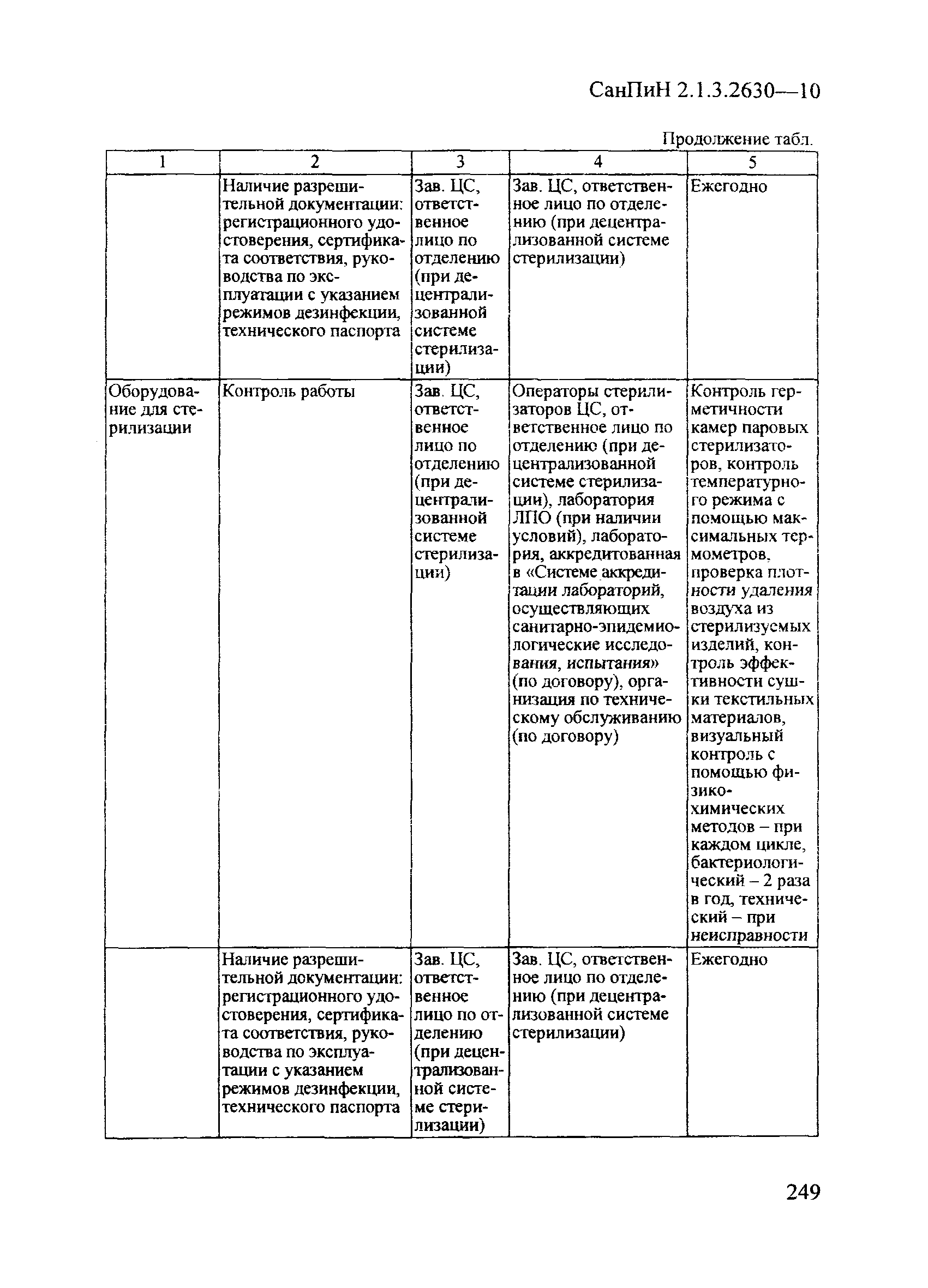 СанПиН 2.1.3.2630—10

Продолжение табл.

| 1 | 2 | 3 | 4 | 5 |
|---|---|---|---|---|
| | Наличие разрешительной документации: регистрационного удостоверения, сертификата соответствия, руководства по эксплуатации с указанием режимов дезинфекции, технического паспорта | Зав. ЦС, ответственное лицо по отделению (при децентрализованной системе стерилизации) | Зав. ЦС, ответственное лицо по отделению (при децентрализованной системе стерилизации) | Ежегодно |
| Оборудование для стерилизации | Контроль работы | Зав. ЦС, ответственное лицо по отделению (при децентрализованной системе стерилизации) | Операторы стерилизаторов ЦС, ответственное лицо по отделению (при децентрализованной системе стерилизации), лаборатория ЛПО (при наличии условий), лаборатория, аккредитованная в «Системе аккредитации лабораторий, осуществляющих санитарно-эпидемиологические исследования, испытания» (по договору), организация по техническому обслуживанию (по договору) | Контроль герметичности камер паровых стерилизаторов, контроль температурного режима с помощью максимальных термометров, проверка плотности удаления воздуха из стерилизуемых изделий, контроль эффективности сушки текстильных материалов, визуальный контроль с помощью физико-химических методов – при каждом цикле, бактериологический – 2 раза в год, технический – при неисправности |
| | Наличие разрешительной документации: регистрационного удостоверения, сертификата соответствия, руководства по эксплуатации с указанием режимов дезинфекции, технического паспорта | Зав. ЦС, ответственное лицо по отделению (при децентрализованной системе стерилизации) | Зав. ЦС, ответственное лицо по отделению (при децентрализованной системе стерилизации) | Ежегодно |

249